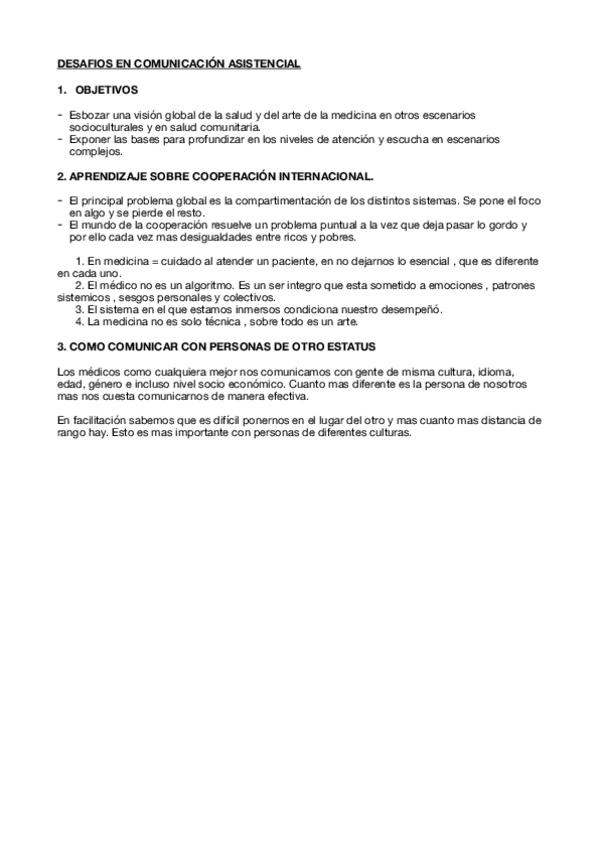 DESAFIOS EN COMUNICACIÓN ASISTENCIAL

1. OBJETIVOS

- Esbozar una visión global de la salud y del arte de la medicina en otros escenarios socioculturales y en salud comunitaria.
- Exponer las bases para profundizar en los niveles de atención y escucha en escenarios complejos.

2. APRENDIZAJE SOBRE COOPERACIÓN INTERNACIONAL.

- El principal problema global es la compartimentación de los distintos sistemas. Se pone el foco en algo y se pierde el resto.
- El mundo de la cooperación resuelve un problema puntual a la vez que deja pasar lo gordo y por ello cada vez mas desigualdades entre ricos y pobres.

1. En medicina = cuidado al atender un paciente, en no dejarnos lo esencial , que es diferente en cada uno.
2. El médico no es un algoritmo. Es un ser integro que esta sometido a emociones , patrones sistemicos , sesgos personales y colectivos.
3. El sistema en el que estamos inmersos condiciona nuestro desempeñó.
4. La medicina no es solo técnica , sobre todo es un arte.

3. COMO COMUNICAR CON PERSONAS DE OTRO ESTATUS

Los médicos como cualquiera mejor nos comunicamos con gente de misma cultura, idioma, edad, género e incluso nivel socio económico. Cuanto mas diferente es la persona de nosotros mas nos cuesta comunicarnos de manera efectiva.

En facilitación sabemos que es difícil ponernos en el lugar del otro y mas cuanto mas distancia de rango hay. Esto es mas importante con personas de diferentes culturas.